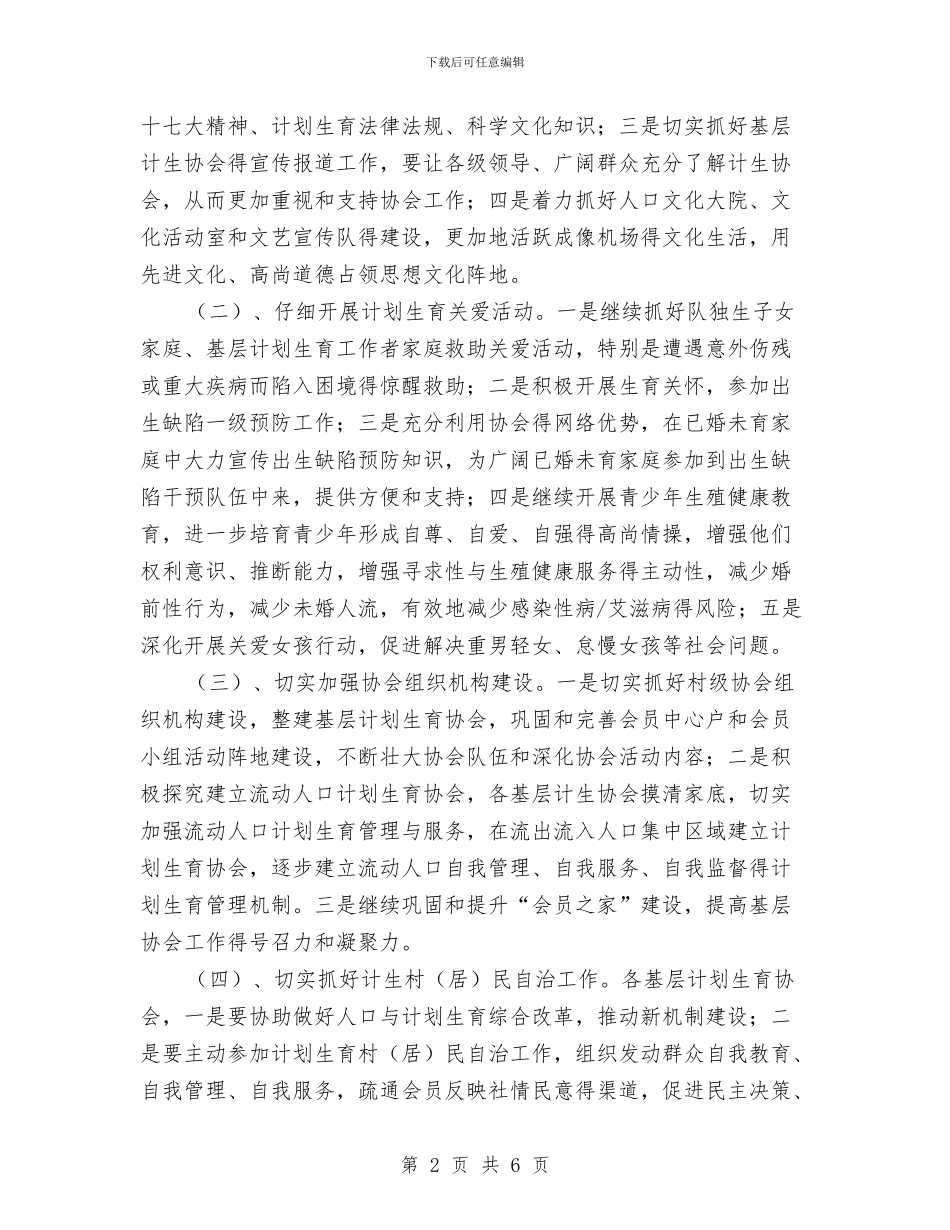 下载后可任意编辑

十七大精神、计划生育法律法规、科学文化知识；三是切实抓好基层计生协会得宣传报道工作，要让各级领导、广阔群众充分了解计生协会，从而更加重视和支持协会工作；四是着力抓好人口文化大院、文化活动室和文艺宣传队得建设，更加地活跃成像机场得文化生活，用先进文化、高尚道德占领思想文化阵地。

（二）、仔细开展计划生育关爱活动。一是继续抓好队独生子女家庭、基层计划生育工作者家庭救助关爱活动，特别是遭遇意外伤残或重大疾病而陷入困境得惊醒救助；二是积极开展生育关怀，参加出生缺陷一级预防工作；三是充分利用协会得网络优势，在已婚未育家庭中大力宣传出生缺陷预防知识，为广阔已婚未育家庭参加到出生缺陷干预队伍中来，提供方便和支持；四是继续开展青少年生殖健康教育，进一步培育青少年形成自尊、自爱、自强得高尚情操，增强他们权利意识、推断能力，增强寻求性与生殖健康服务得主动性，减少婚前性行为，减少未婚人流，有效地减少感染性病/艾滋病得风险；五是深化开展关爱女孩行动，促进解决重男轻女、怠慢女孩等社会问题。

（三）、切实加强协会组织机构建设。一是切实抓好村级协会组织机构建设，整建基层计划生育协会，巩固和完善会员中心户和会员小组活动阵地建设，不断壮大协会队伍和深化协会活动内容；二是积极探究建立流动人口计划生育协会，各基层计生协会摸清家底，切实加强流动人口计划生育管理与服务，在流出流入人口集中区域建立计划生育协会，逐步建立流动人口自我管理、自我服务、自我监督得计划生育管理机制。三是继续巩固和提升“会员之家”建设，提高基层协会工作得号召力和凝聚力。

（四）、切实抓好计生村（居）民自治工作。各基层计划生育协会，一是要协助做好人口与计划生育综合改革，推动新机制建设；二是要主动参加计划生育村（居）民自治工作，组织发动群众自我教育、自我管理、自我服务，疏通会员反映社情民意得渠道，促进民主决策、

第 2 页 共 6 页